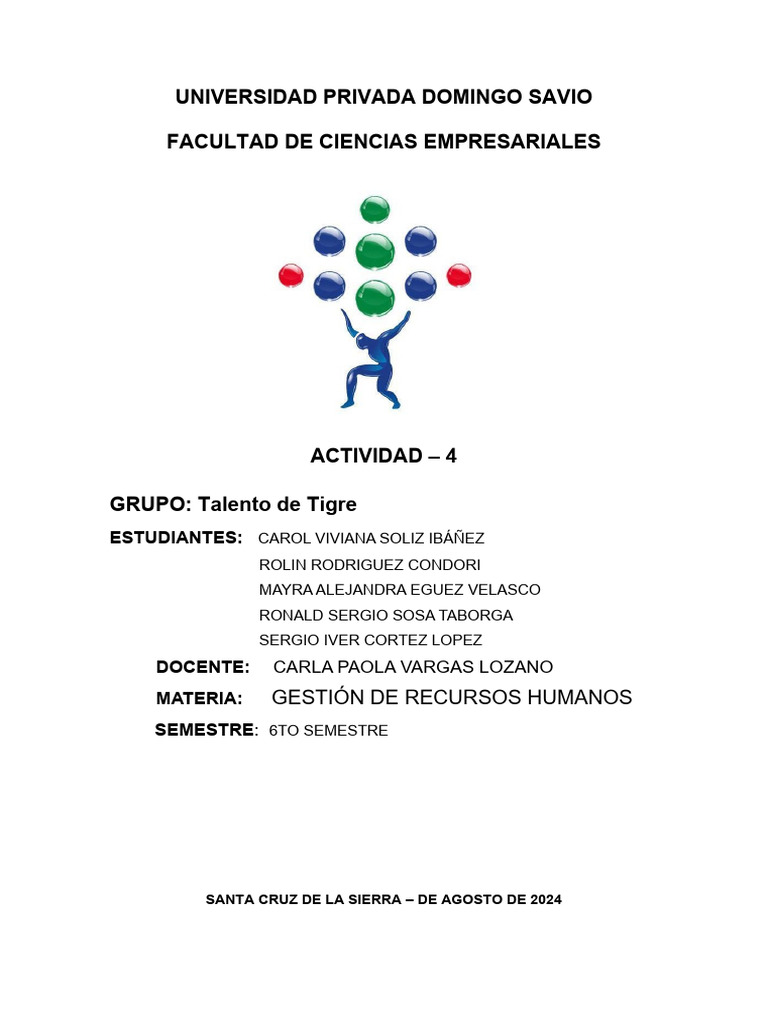 UNIVERSIDAD PRIVADA DOMINGO SAVIO

FACULTAD DE CIENCIAS EMPRESARIALES

ACTIVIDAD – 4

GRUPO: Talento de Tigre

ESTUDIANTES: CAROL VIVIANA SOLIZ IBÁÑEZ
ROLIN RODRIGUEZ CONDORI
MAYRA ALEJANDRA EGUEZ VELASCO
RONALD SERGIO SOSA TABORGA
SERGIO IVER CORTEZ LOPEZ

DOCENTE: CARLA PAOLA VARGAS LOZANO

MATERIA: GESTIÓN DE RECURSOS HUMANOS

SEMESTRE: 6TO SEMESTRE

SANTA CRUZ DE LA SIERRA – DE AGOSTO DE 2024